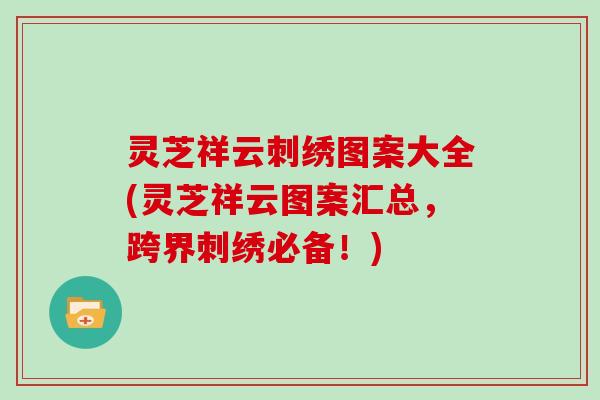 灵芝祥云刺绣图案大全(灵芝祥云图案汇总，跨界刺绣必备！)